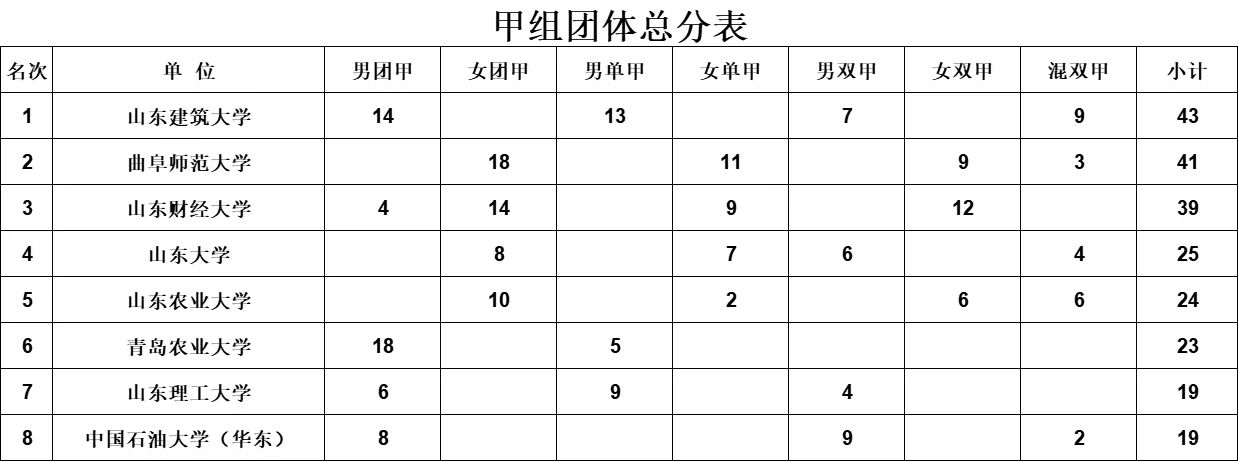 甲组团体总分表

| 名次 | 单 位 | 男团甲 | 女团甲 | 男单甲 | 女单甲 | 男双甲 | 女双甲 | 混双甲 | 小计 |
|---|---|---|---|---|---|---|---|---|---|
| 1 | 山东建筑大学 | 14 |  | 13 |  | 7 |  | 9 | 43 |
| 2 | 曲阜师范大学 |  | 18 |  | 11 |  | 9 | 3 | 41 |
| 3 | 山东财经大学 | 4 | 14 |  | 9 |  | 12 |  | 39 |
| 4 | 山东大学 |  | 8 |  | 7 | 6 |  | 4 | 25 |
| 5 | 山东农业大学 |  | 10 |  | 2 |  | 6 | 6 | 24 |
| 6 | 青岛农业大学 | 18 |  | 5 |  |  |  |  | 23 |
| 7 | 山东理工大学 | 6 |  | 9 |  | 4 |  |  | 19 |
| 8 | 中国石油大学（华东） | 8 |  |  |  | 9 |  | 2 | 19 |